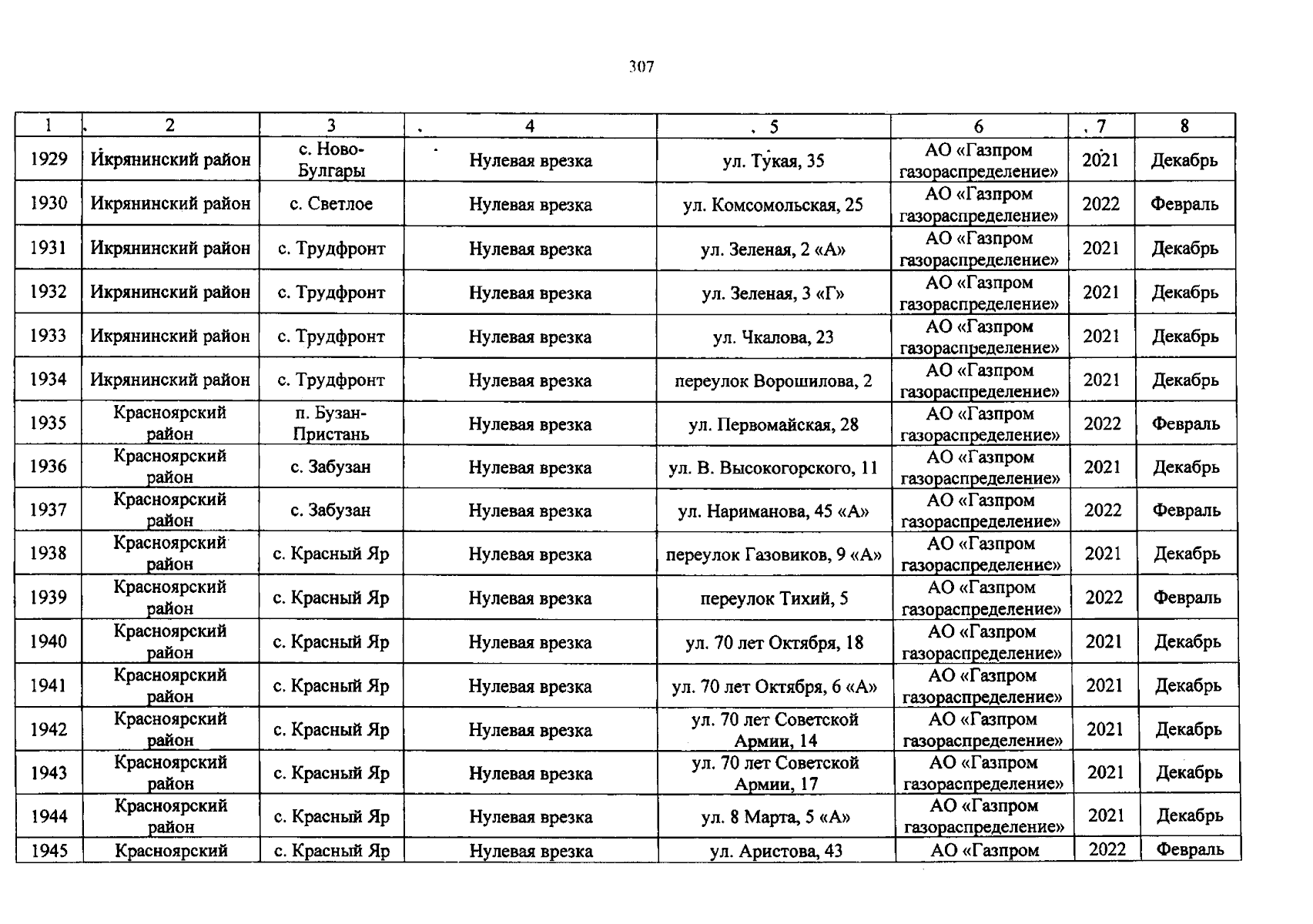 307

| 1 | 2 | 3 | 4 | 5 | 6 | 7 | 8 |
|---|---|---|---|---|---|---|---|
| 1929 | Икрянинский район | с. Ново-Булгары | Нулевая врезка | ул. Тукая, 35 | АО «Газпром газораспределение» | 2021 | Декабрь |
| 1930 | Икрянинский район | с. Светлое | Нулевая врезка | ул. Комсомольская, 25 | АО «Газпром газораспределение» | 2022 | Февраль |
| 1931 | Икрянинский район | с. Трудфронт | Нулевая врезка | ул. Зеленая, 2 «А» | АО «Газпром газораспределение» | 2021 | Декабрь |
| 1932 | Икрянинский район | с. Трудфронт | Нулевая врезка | ул. Зеленая, 3 «Г» | АО «Газпром газораспределение» | 2021 | Декабрь |
| 1933 | Икрянинский район | с. Трудфронт | Нулевая врезка | ул. Чкалова, 23 | АО «Газпром газораспределение» | 2021 | Декабрь |
| 1934 | Икрянинский район | с. Трудфронт | Нулевая врезка | переулок Ворошилова, 2 | АО «Газпром газораспределение» | 2021 | Декабрь |
| 1935 | Красноярский район | п. Бузан-Пристань | Нулевая врезка | ул. Первомайская, 28 | АО «Газпром газораспределение» | 2022 | Февраль |
| 1936 | Красноярский район | с. Забузан | Нулевая врезка | ул. В. Высокогорского, 11 | АО «Газпром газораспределение» | 2021 | Декабрь |
| 1937 | Красноярский район | с. Забузан | Нулевая врезка | ул. Нариманова, 45 «А» | АО «Газпром газораспределение» | 2022 | Февраль |
| 1938 | Красноярский район | с. Красный Яр | Нулевая врезка | переулок Газовиков, 9 «А» | АО «Газпром газораспределение» | 2021 | Декабрь |
| 1939 | Красноярский район | с. Красный Яр | Нулевая врезка | переулок Тихий, 5 | АО «Газпром газораспределение» | 2022 | Февраль |
| 1940 | Красноярский район | с. Красный Яр | Нулевая врезка | ул. 70 лет Октября, 18 | АО «Газпром газораспределение» | 2021 | Декабрь |
| 1941 | Красноярский район | с. Красный Яр | Нулевая врезка | ул. 70 лет Октября, 6 «А» | АО «Газпром газораспределение» | 2021 | Декабрь |
| 1942 | Красноярский район | с. Красный Яр | Нулевая врезка | ул. 70 лет Советской Армии, 14 | АО «Газпром газораспределение» | 2021 | Декабрь |
| 1943 | Красноярский район | с. Красный Яр | Нулевая врезка | ул. 70 лет Советской Армии, 17 | АО «Газпром газораспределение» | 2021 | Декабрь |
| 1944 | Красноярский район | с. Красный Яр | Нулевая врезка | ул. 8 Марта, 5 «А» | АО «Газпром газораспределение» | 2021 | Декабрь |
| 1945 | Красноярский | с. Красный Яр | Нулевая врезка | ул. Аристова, 43 | АО «Газпром | 2022 | Февраль |